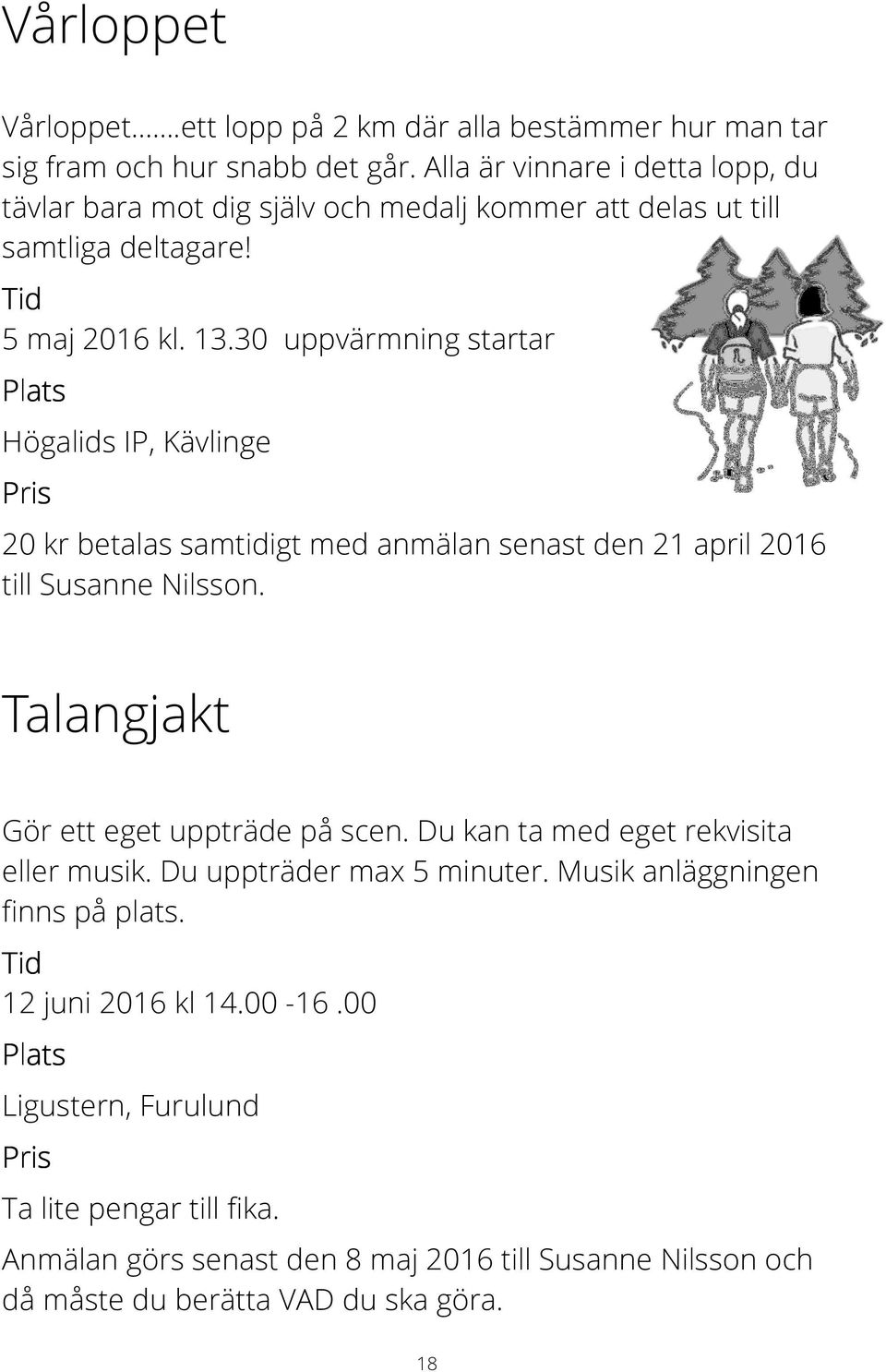 Vårloppet

Vårloppet.......ett lopp på 2 km där alla bestämmer hur man tar sig fram och hur snabb det går. Alla är vinnare i detta lopp, du tävlar bara mot dig själv och medalj kommer att delas ut till samtliga deltagare!

Tid

5 maj 2016 kl. 13.30 uppvärmning startar

Plats

Högalids IP, Kävlinge

Pris

20 kr betalas samtidigt med anmälan senast den 21 april 2016 till Susanne Nilsson.

Talangjakt

Gör ett eget uppträde på scen. Du kan ta med eget rekvisita eller musik. Du uppträder max 5 minuter. Musik anläggningen finns på plats.

Tid

12 juni 2016 kl 14.00 -16 .00

Plats

Ligustern, Furulund

Pris

Ta lite pengar till fika.

Anmälan görs senast den 8 maj 2016 till Susanne Nilsson och då måste du berätta VAD du ska göra.

18